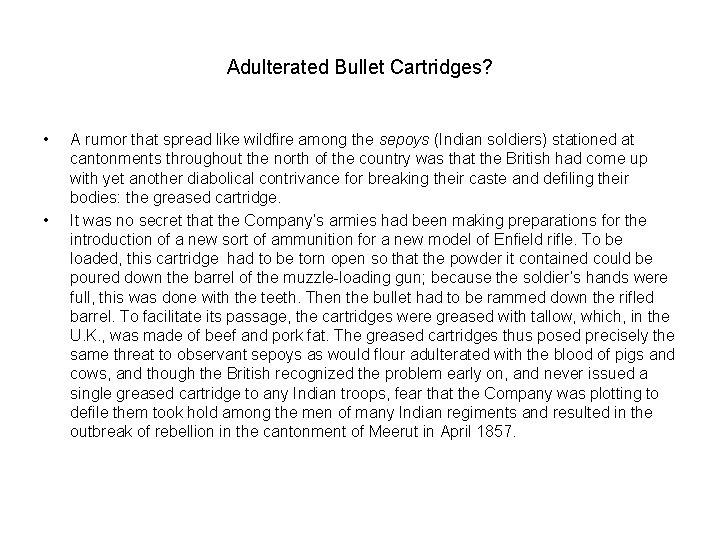 Adulterated Bullet Cartridges?

• A rumor that spread like wildfire among the sepoys (Indian soldiers) stationed at cantonments throughout the north of the country was that the British had come up with yet another diabolical contrivance for breaking their caste and defiling their bodies: the greased cartridge.

• It was no secret that the Company's armies had been making preparations for the introduction of a new sort of ammunition for a new model of Enfield rifle. To be loaded, this cartridge had to be torn open so that the powder it contained could be poured down the barrel of the muzzle-loading gun; because the soldier's hands were full, this was done with the teeth. Then the bullet had to be rammed down the rifled barrel. To facilitate its passage, the cartridges were greased with tallow, which, in the U.K., was made of beef and pork fat. The greased cartridges thus posed precisely the same threat to observant sepoys as would flour adulterated with the blood of pigs and cows, and though the British recognized the problem early on, and never issued a single greased cartridge to any Indian troops, fear that the Company was plotting to defile them took hold among the men of many Indian regiments and resulted in the outbreak of rebellion in the cantonment of Meerut in April 1857.